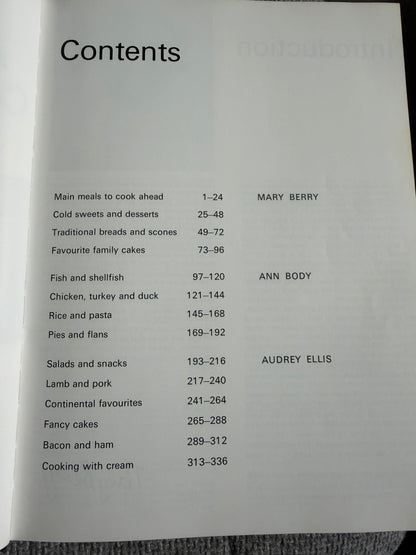 Contents

| | | |
|---|---|---|
| Main meals to cook ahead | 1–24 | MARY BERRY |
| Cold sweets and desserts | 25–48 | |
| Traditional breads and scones | 49–72 | |
| Favourite family cakes | 73–96 | |
| Fish and shellfish | 97–120 | ANN BODY |
| Chicken, turkey and duck | 121–144 | |
| Rice and pasta | 145–168 | |
| Pies and flans | 169–192 | |
| Salads and snacks | 193–216 | AUDREY ELLIS |
| Lamb and pork | 217–240 | |
| Continental favourites | 241–264 | |
| Fancy cakes | 265–288 | |
| Bacon and ham | 289–312 | |
| Cooking with cream | 313–336 | |